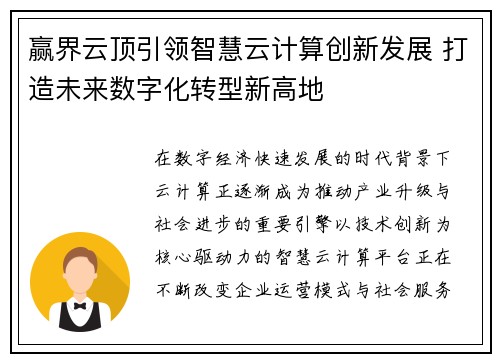 赢界云顶引领智慧云计算创新发展 打造未来数字化转型新高地

在数字经济快速发展的时代背景下云计算正逐渐成为推动产业升级与社会进步的重要引擎以技术创新为核心驱动力的智慧云计算平台正在不断改变企业运营模式与社会服务